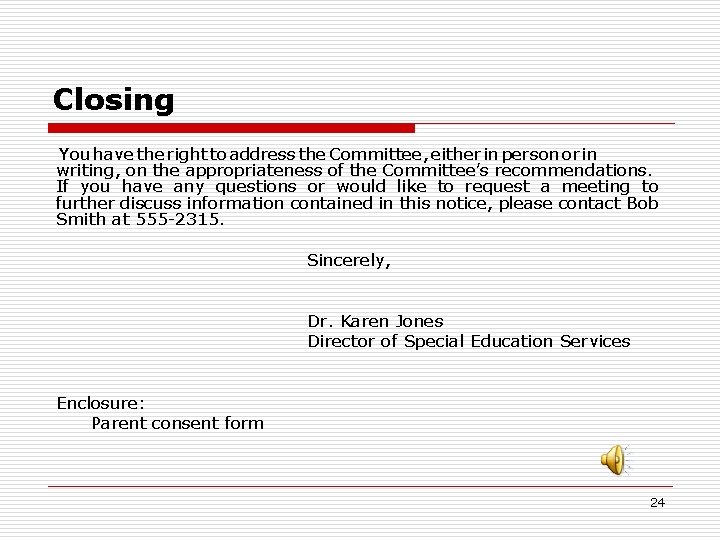 Closing

You have the right to address the Committee, either in person or in writing, on the appropriateness of the Committee's recommendations. If you have any questions or would like to request a meeting to further discuss information contained in this notice, please contact Bob Smith at 555-2315.

Sincerely,

Dr. Karen Jones
Director of Special Education Services

Enclosure:
Parent consent form

24